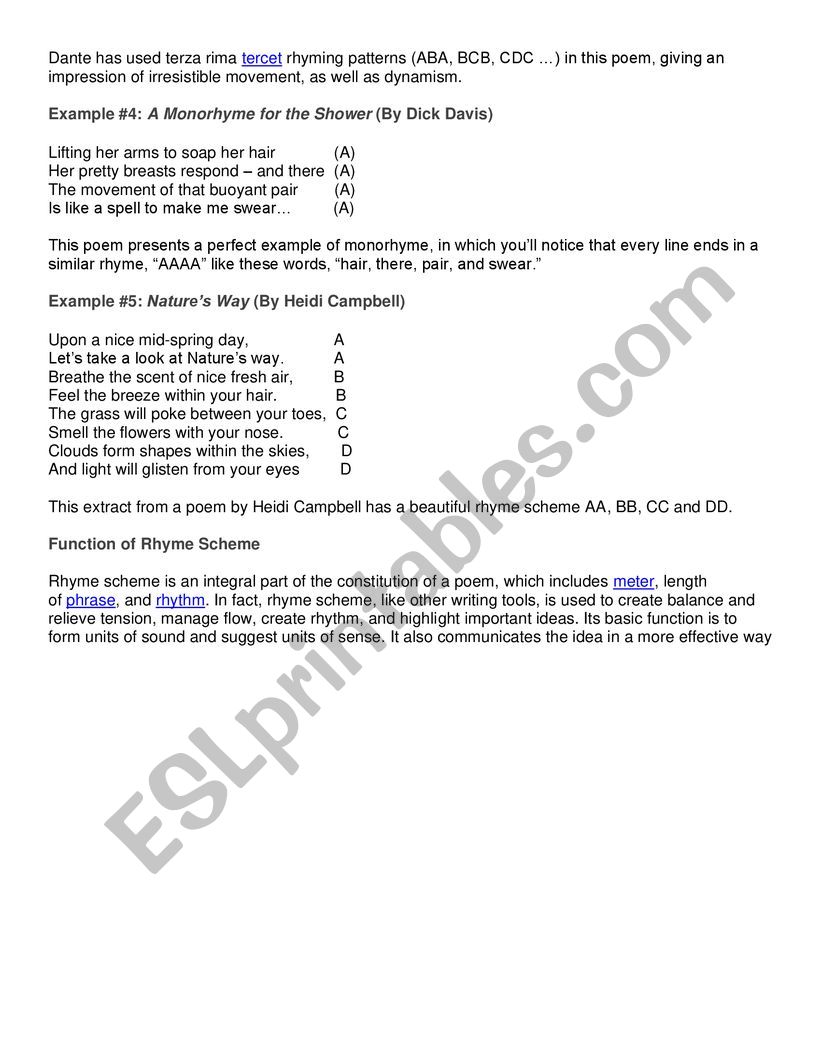 Dante has used terza rima tercet rhyming patterns (ABA, BCB, CDC …) in this poem, giving an impression of irresistible movement, as well as dynamism.

Example #4: A Monorhyme for the Shower (By Dick Davis)

Lifting her arms to soap her hair (A)
Her pretty breasts respond – and there (A)
The movement of that buoyant pair (A)
Is like a spell to make me swear… (A)

This poem presents a perfect example of monorhyme, in which you'll notice that every line ends in a similar rhyme, "AAAA" like these words, "hair, there, pair, and swear."

Example #5: Nature's Way (By Heidi Campbell)

Upon a nice mid-spring day, A
Let's take a look at Nature's way. A
Breathe the scent of nice fresh air, B
Feel the breeze within your hair. B
The grass will poke between your toes, C
Smell the flowers with your nose. C
Clouds form shapes within the skies, D
And light will glisten from your eyes D

This extract from a poem by Heidi Campbell has a beautiful rhyme scheme AA, BB, CC and DD.

Function of Rhyme Scheme

Rhyme scheme is an integral part of the constitution of a poem, which includes meter, length of phrase, and rhythm. In fact, rhyme scheme, like other writing tools, is used to create balance and relieve tension, manage flow, create rhythm, and highlight important ideas. Its basic function is to form units of sound and suggest units of sense. It also communicates the idea in a more effective way

ESLprintables.com